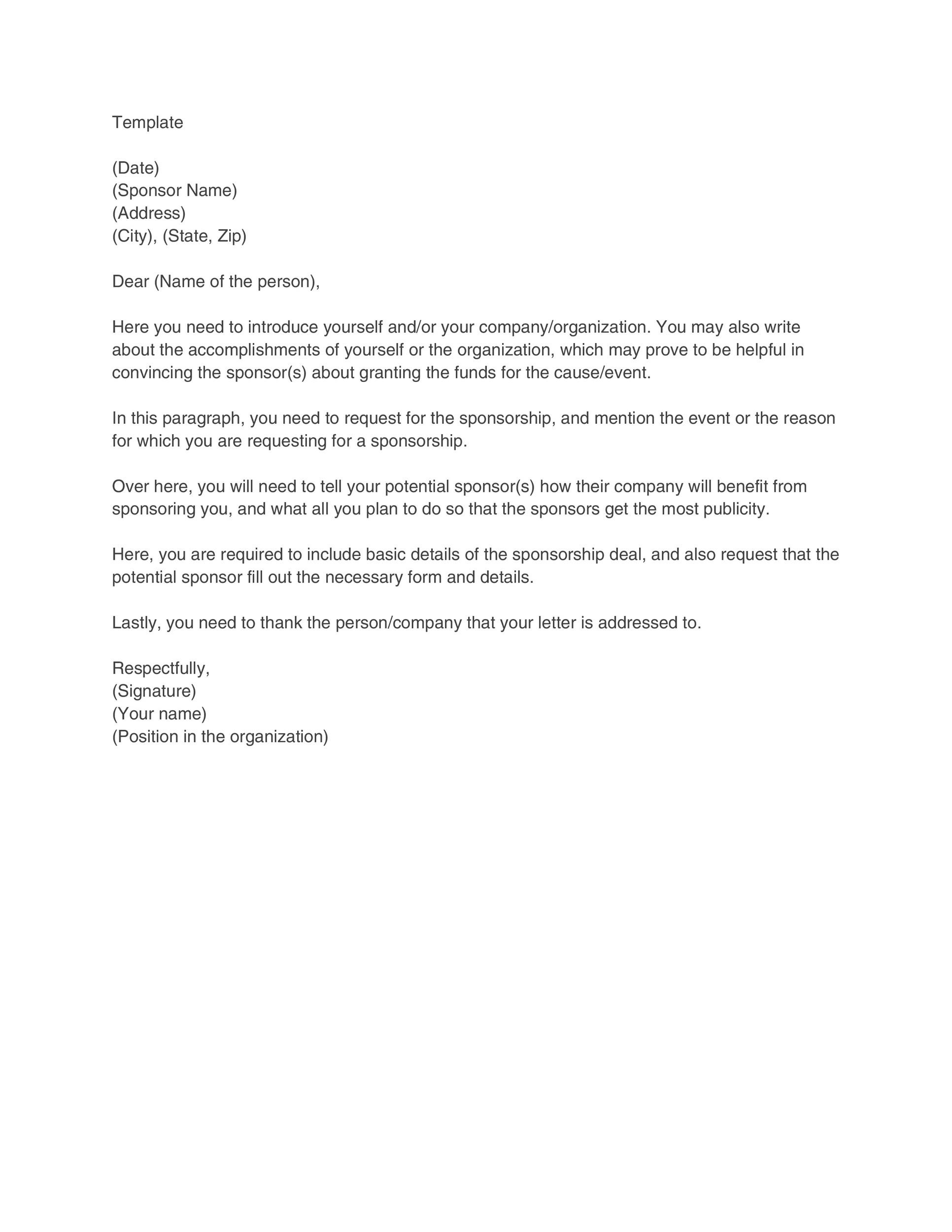 Template

(Date)
(Sponsor Name)
(Address)
(City), (State, Zip)

Dear (Name of the person),

Here you need to introduce yourself and/or your company/organization. You may also write about the accomplishments of yourself or the organization, which may prove to be helpful in convincing the sponsor(s) about granting the funds for the cause/event.

In this paragraph, you need to request for the sponsorship, and mention the event or the reason for which you are requesting for a sponsorship.

Over here, you will need to tell your potential sponsor(s) how their company will benefit from sponsoring you, and what all you plan to do so that the sponsors get the most publicity.

Here, you are required to include basic details of the sponsorship deal, and also request that the potential sponsor fill out the necessary form and details.

Lastly, you need to thank the person/company that your letter is addressed to.

Respectfully,
(Signature)
(Your name)
(Position in the organization)